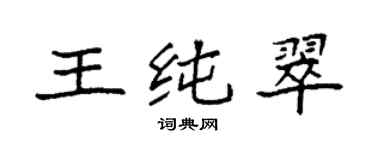 王纯翠

词典网